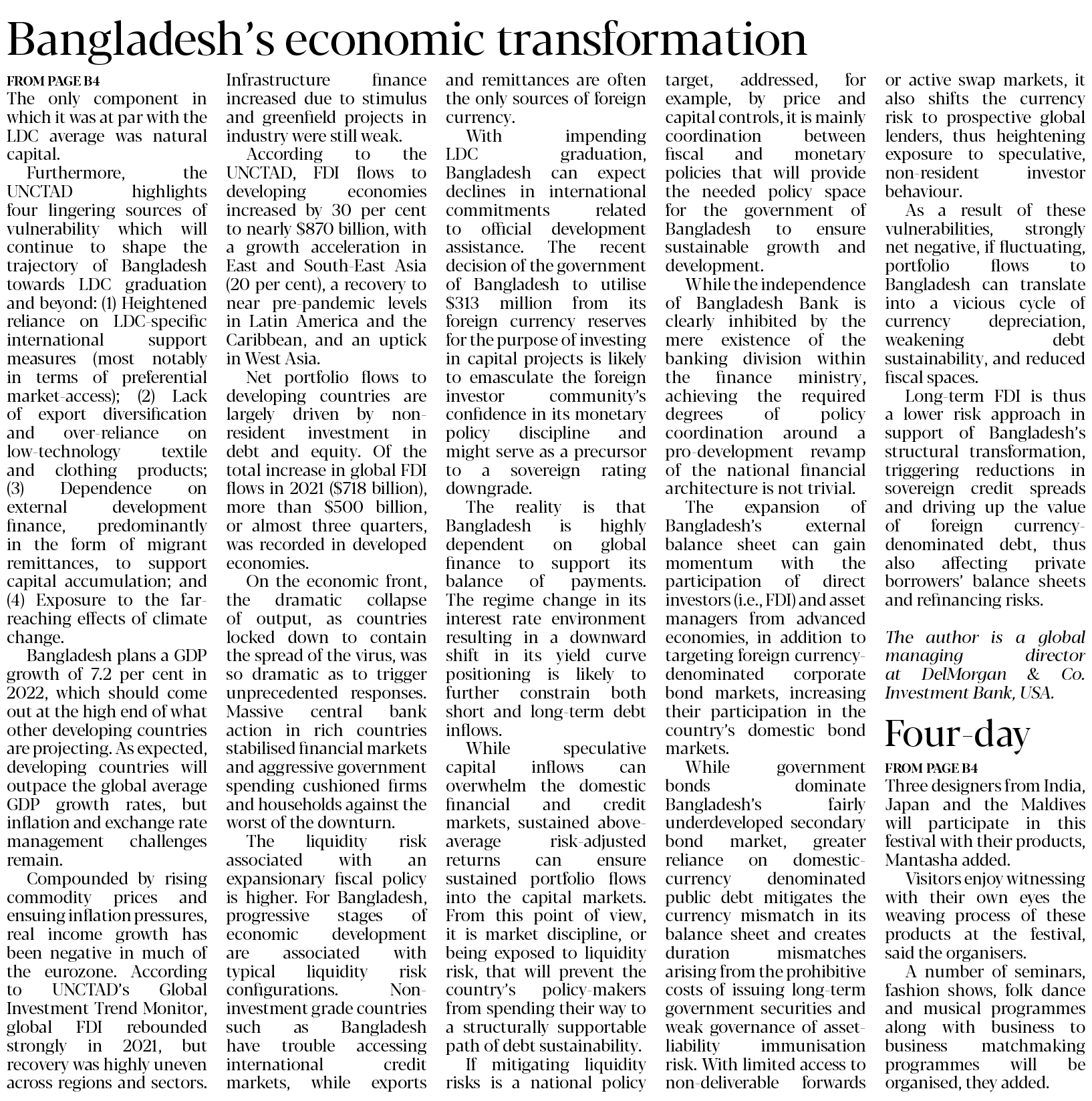 Bangladesh's economic transformation

FROM PAGE B4
The only component in which it was at par with the LDC average was natural capital.

Furthermore, the UNCTAD highlights four lingering sources of vulnerability which will continue to shape the trajectory of Bangladesh towards LDC graduation and beyond: (1) Heightened reliance on LDC-specific international support measures (most notably in terms of preferential market-access); (2) Lack of export diversification and over-reliance on low-technology textile and clothing products; (3) Dependence on external development finance, predominantly in the form of migrant remittances, to support capital accumulation; and (4) Exposure to the far-reaching effects of climate change.

Bangladesh plans a GDP growth of 7.2 per cent in 2022, which should come out at the high end of what other developing countries are projecting. As expected, developing countries will outpace the global average GDP growth rates, but inflation and exchange rate management challenges remain.

Compounded by rising commodity prices and ensuing inflation pressures, real income growth has been negative in much of the eurozone. According to UNCTAD's Global Investment Trend Monitor, global FDI rebounded strongly in 2021, but recovery was highly uneven across regions and sectors. Infrastructure finance increased due to stimulus and greenfield projects in industry were still weak.

According to the UNCTAD, FDI flows to developing economies increased by 30 per cent to nearly $870 billion, with a growth acceleration in East and South-East Asia (20 per cent), a recovery to near pre-pandemic levels in Latin America and the Caribbean, and an uptick in West Asia.

Net portfolio flows to developing countries are largely driven by non-resident investment in debt and equity. Of the total increase in global FDI flows in 2021 ($718 billion), more than $500 billion, or almost three quarters, was recorded in developed economies.

On the economic front, the dramatic collapse of output, as countries locked down to contain the spread of the virus, was so dramatic as to trigger unprecedented responses. Massive central bank action in rich countries stabilised financial markets and aggressive government spending cushioned firms and households against the worst of the downturn.

The liquidity risk associated with an expansionary fiscal policy is higher. For Bangladesh, progressive stages of economic development are associated with typical liquidity risk configurations. Non-investment grade countries such as Bangladesh have trouble accessing international credit markets, while exports and remittances are often the only sources of foreign currency.

With impending LDC graduation, Bangladesh can expect declines in international commitments related to official development assistance. The recent decision of the government of Bangladesh to utilise $313 million from its foreign currency reserves for the purpose of investing in capital projects is likely to emasculate the foreign investor community's confidence in its monetary policy discipline and might serve as a precursor to a sovereign rating downgrade.

The reality is that Bangladesh is highly dependent on global finance to support its balance of payments. The regime change in its interest rate environment resulting in a downward shift in its yield curve positioning is likely to further constrain both short and long-term debt inflows.

While speculative capital inflows can overwhelm the domestic financial and credit markets, sustained above-average risk-adjusted returns can ensure sustained portfolio flows into the capital markets. From this point of view, it is market discipline, or being exposed to liquidity risk, that will prevent the country's policy-makers from spending their way to a structurally supportable path of debt sustainability.

If mitigating liquidity risks is a national policy target, addressed, for example, by price and capital controls, it is mainly coordination between fiscal and monetary policies that will provide the needed policy space for the government of Bangladesh to ensure sustainable growth and development.

While the independence of Bangladesh Bank is clearly inhibited by the mere existence of the banking division within the finance ministry, achieving the required degrees of policy coordination around a pro-development revamp of the national financial architecture is not trivial.

The expansion of Bangladesh's external balance sheet can gain momentum with the participation of direct investors (i.e., FDI) and asset managers from advanced economies, in addition to targeting foreign currency-denominated corporate bond markets, increasing their participation in the country's domestic bond markets.

While government bonds dominate Bangladesh's fairly underdeveloped secondary bond market, greater reliance on domestic-currency denominated public debt mitigates the currency mismatch in its balance sheet and creates duration mismatches arising from the prohibitive costs of issuing long-term government securities and weak governance of asset-liability immunisation risk. With limited access to non-deliverable forwards or active swap markets, it also shifts the currency risk to prospective global lenders, thus heightening exposure to speculative, non-resident investor behaviour.

As a result of these vulnerabilities, strongly net negative, if fluctuating, portfolio flows to Bangladesh can translate into a vicious cycle of currency depreciation, weakening debt sustainability, and reduced fiscal spaces.

Long-term FDI is thus a lower risk approach in support of Bangladesh's structural transformation, triggering reductions in sovereign credit spreads and driving up the value of foreign currency-denominated debt, thus also affecting private borrowers' balance sheets and refinancing risks.

The author is a global managing director at DelMorgan & Co. Investment Bank, USA.

Four-day

FROM PAGE B4
Three designers from India, Japan and the Maldives will participate in this festival with their products, Mantasha added.

Visitors enjoy witnessing with their own eyes the weaving process of these products at the festival, said the organisers.

A number of seminars, fashion shows, folk dance and musical programmes along with business to business matchmaking programmes will be organised, they added.